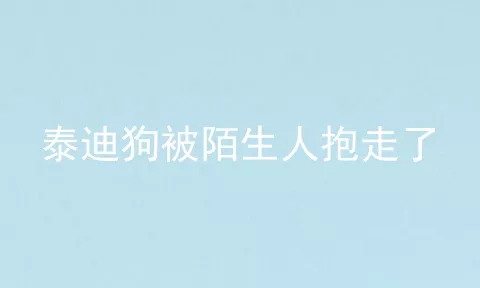 泰迪狗被陌生人抱走了